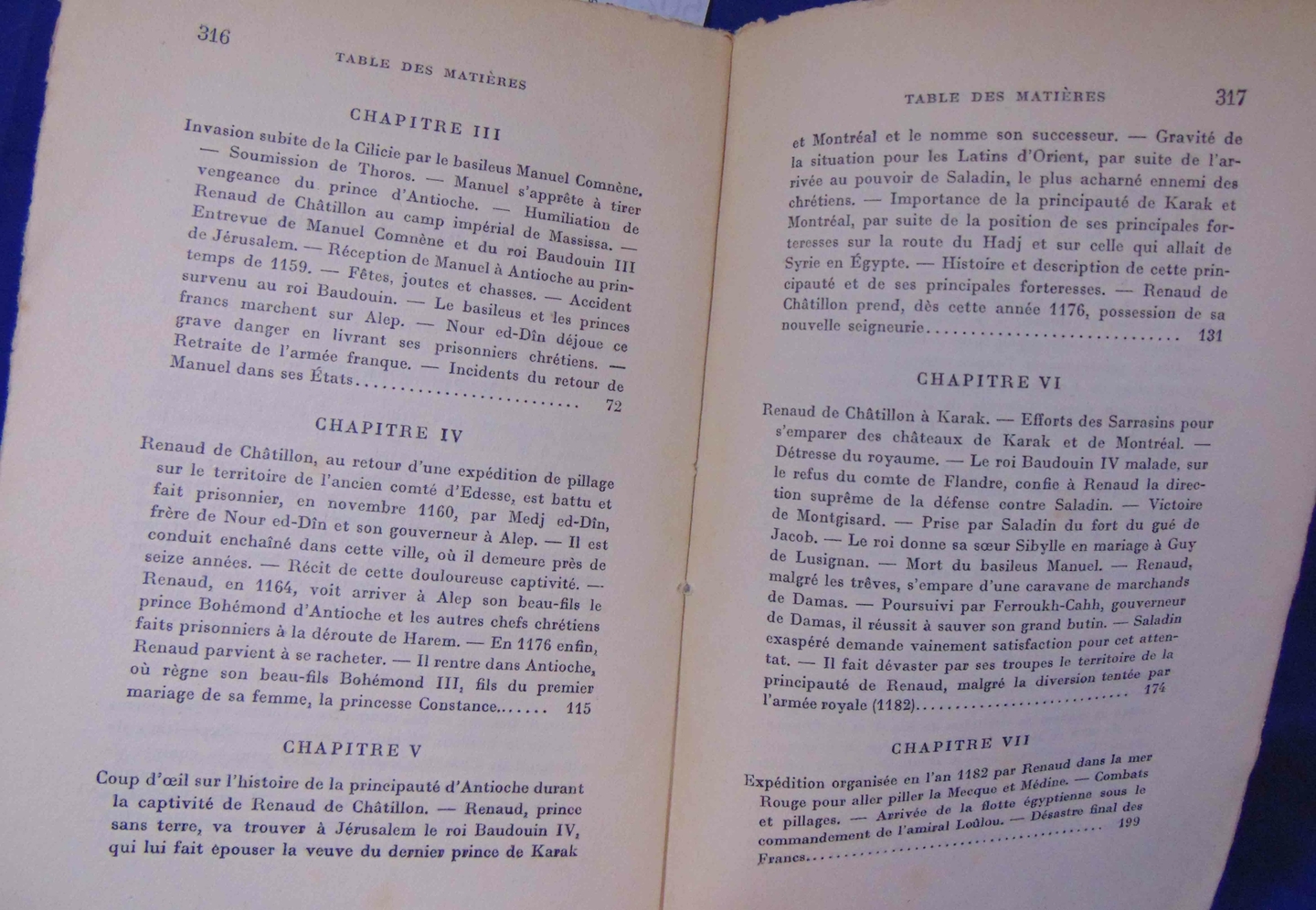 316

TABLE DES MATIÈRES

CHAPITRE III

Invasion subite de la Cilicie par le basileus Manuel Comnène. — Soumission de Thoros. — Manuel s'apprête à tirer vengeance du prince d'Antioche. — Humiliation de Renaud de Châtillon au camp impérial de Massissa. — Entrevue de Manuel Comnène et du roi Baudouin III de Jérusalem. — Réception de Manuel à Antioche au printemps de 1159. — Fêtes, joutes et chasses. — Accident survenu au roi Baudouin. — Le basileus et les princes francs marchent sur Alep. — Nour ed-Dîn déjoue ce grave danger en livrant ses prisonniers chrétiens. — Retraite de l'armée franque. — Incidents du retour de Manuel dans ses États 72

CHAPITRE IV

Renaud de Châtillon, au retour d'une expédition de pillage sur le territoire de l'ancien comté d'Edesse, est battu et fait prisonnier, en novembre 1160, par Medj ed-Dîn, frère de Nour ed-Dîn et son gouverneur à Alep. — Il est conduit enchaîné dans cette ville, où il demeure près de seize années. — Récit de cette douloureuse captivité. — Renaud, en 1164, voit arriver à Alep son beau-fils le prince Bohémond d'Antioche et les autres chefs chrétiens faits prisonniers à la déroute de Harem. — En 1176 enfin, Renaud parvient à se racheter. — Il rentre dans Antioche, où règne son beau-fils Bohémond III, fils du premier mariage de sa femme, la princesse Constance 115

CHAPITRE V

Coup d'œil sur l'histoire de la principauté d'Antioche durant la captivité de Renaud de Châtillon. — Renaud, prince sans terre, va trouver à Jérusalem le roi Baudouin IV, qui lui fait épouser la veuve du dernier prince de Karak

TABLE DES MATIÈRES 317

et Montréal et le nomme son successeur. — Gravité de la situation pour les Latins d'Orient, par suite de l'arrivée au pouvoir de Saladin, le plus acharné ennemi des chrétiens. — Importance de la principauté de Karak et Montréal, par suite de la position de ses principales forteresses sur la route du Hadj et sur celle qui allait de Syrie en Égypte. — Histoire et description de cette principauté et de ses principales forteresses. — Renaud de Châtillon prend, dès cette année 1176, possession de sa nouvelle seigneurie 131

CHAPITRE VI

Renaud de Châtillon à Karak. — Efforts des Sarrasins pour s'emparer des châteaux de Karak et de Montréal. — Détresse du royaume. — Le roi Baudouin IV malade, sur le refus du comte de Flandre, confie à Renaud la direction suprême de la défense contre Saladin. — Victoire de Montgisard. — Prise par Saladin du fort du gué de Jacob. — Le roi donne sa sœur Sibylle en mariage à Guy de Lusignan. — Mort du basileus Manuel. — Renaud, malgré les trêves, s'empare d'une caravane de marchands de Damas. — Poursuivi par Ferroukh-Cahh, gouverneur de Damas, il réussit à sauver son grand butin. — Saladin exaspéré demande vainement satisfaction pour cet attentat. — Il fait dévaster par ses troupes le territoire de la principauté de Renaud, malgré la diversion tentée par l'armée royale (1182) 174

CHAPITRE VII

Expédition organisée en l'an 1182 par Renaud dans la mer Rouge pour aller piller la Mecque et Médine. — Combats et pillages. — Arrivée de la flotte égyptienne sous le commandement de l'amiral Loûlou. — Désastre final des Francs 199